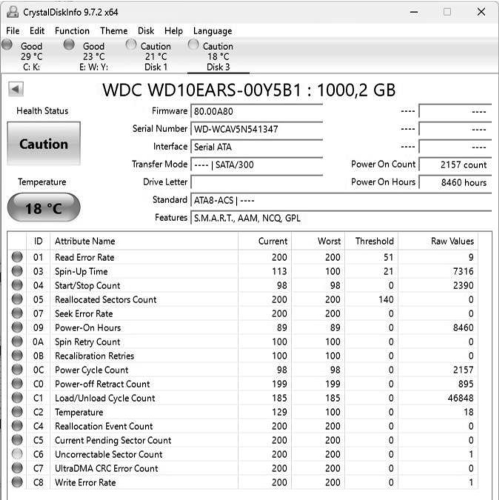 CrystalDiskInfo 9.7.2 x64

File Edit Function Theme Disk Help Language

Good 29 °C C: K:
Good 23 °C E: W: Y:
Caution 21 °C Disk 1
Caution 18 °C Disk 3

WDC WD10EARS-00Y5B1 : 1000,2 GB

Health Status
Caution
Temperature
18 °C

Firmware 80.00A80
Serial Number WD-WCAV5N541347
Interface Serial ATA
Transfer Mode ---- | SATA/300
Drive Letter
Standard ATA8-ACS | ----
Features S.M.A.R.T., AAM, NCQ, GPL

---- ----
---- ----
---- ----
Power On Count 2157 count
Power On Hours 8460 hours

| ID | Attribute Name | Current | Worst | Threshold | Raw Values |
|---|---|---|---|---|---|
| 01 | Read Error Rate | 200 | 200 | 51 | 9 |
| 03 | Spin-Up Time | 113 | 100 | 21 | 7316 |
| 04 | Start/Stop Count | 98 | 98 | 0 | 2390 |
| 05 | Reallocated Sectors Count | 200 | 200 | 140 | 0 |
| 07 | Seek Error Rate | 200 | 200 | 0 | 0 |
| 09 | Power-On Hours | 89 | 89 | 0 | 8460 |
| 0A | Spin Retry Count | 100 | 100 | 0 | 0 |
| 0B | Recalibration Retries | 100 | 100 | 0 | 0 |
| 0C | Power Cycle Count | 98 | 98 | 0 | 2157 |
| C0 | Power-off Retract Count | 199 | 199 | 0 | 895 |
| C1 | Load/Unload Cycle Count | 185 | 185 | 0 | 46848 |
| C2 | Temperature | 129 | 100 | 0 | 18 |
| C4 | Reallocation Event Count | 200 | 200 | 0 | 0 |
| C5 | Current Pending Sector Count | 200 | 200 | 0 | 0 |
| C6 | Uncorrectable Sector Count | 200 | 200 | 0 | 1 |
| C7 | UltraDMA CRC Error Count | 200 | 200 | 0 | 0 |
| C8 | Write Error Rate | 200 | 200 | 0 | 1 |